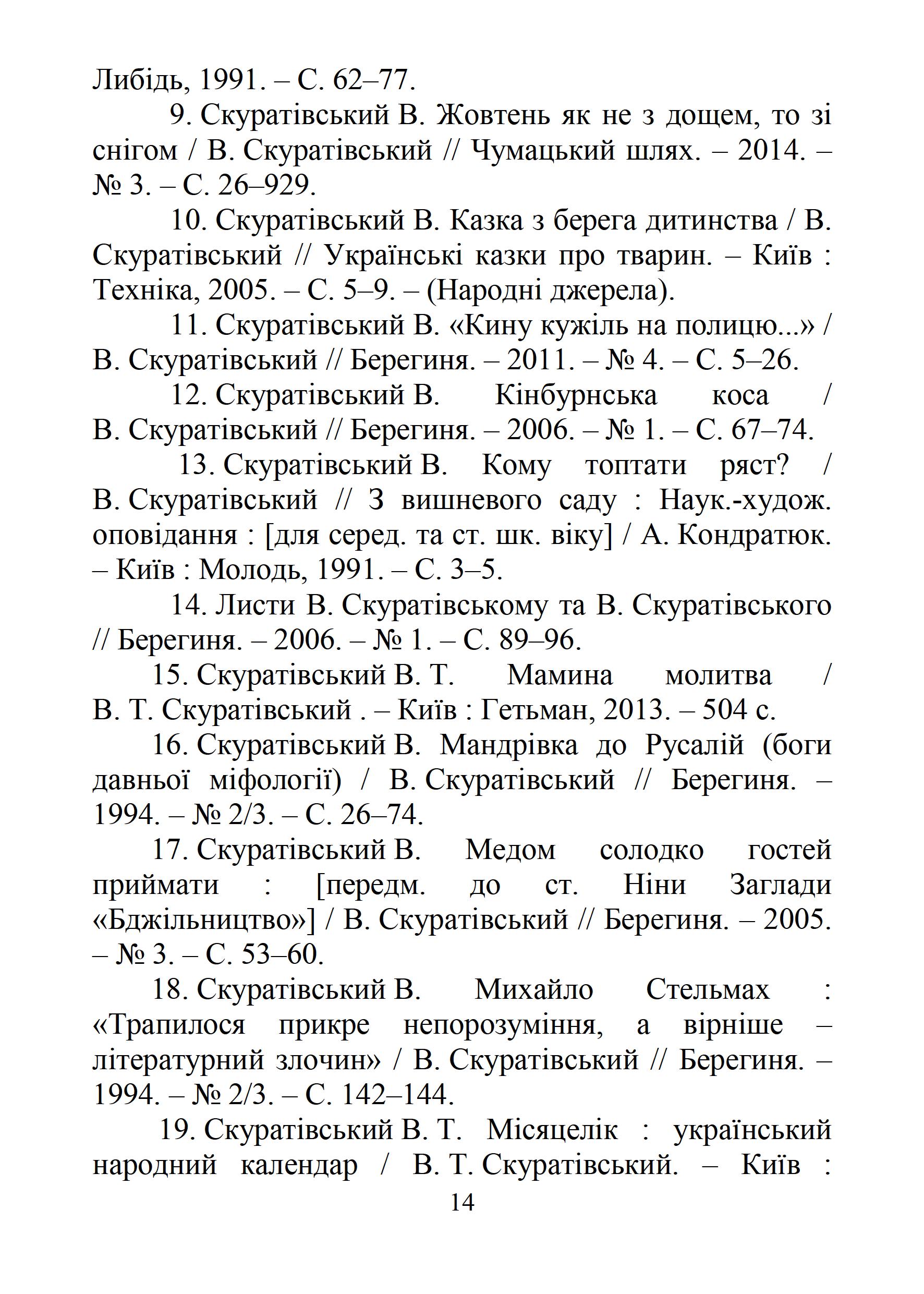 Либідь, 1991. – С. 62–77.

9. Скуратівський В. Жовтень як не з дощем, то зі снігом / В. Скуратівський // Чумацький шлях. – 2014. – № 3. – С. 26–929.

10. Скуратівський В. Казка з берега дитинства / В. Скуратівський // Українські казки про тварин. – Київ : Техніка, 2005. – С. 5–9. – (Народні джерела).

11. Скуратівський В. «Кину кужіль на полицю...» / В. Скуратівський // Берегиня. – 2011. – № 4. – С. 5–26.

12. Скуратівський В. Кінбурнська коса / В. Скуратівський // Берегиня. – 2006. – № 1. – С. 67–74.

13. Скуратівський В. Кому топтати ряст? / В. Скуратівський // З вишневого саду : Наук.-худож. оповідання : [для серед. та ст. шк. віку] / А. Кондратюк. – Київ : Молодь, 1991. – С. 3–5.

14. Листи В. Скуратівському та В. Скуратівського // Берегиня. – 2006. – № 1. – С. 89–96.

15. Скуратівський В. Т. Мамина молитва / В. Т. Скуратівський . – Київ : Гетьман, 2013. – 504 с.

16. Скуратівський В. Мандрівка до Русалій (боги давньої міфології) / В. Скуратівський // Берегиня. – 1994. – № 2/3. – С. 26–74.

17. Скуратівський В. Медом солодко гостей приймати : [передм. до ст. Ніни Заглади «Бджільництво»] / В. Скуратівський // Берегиня. – 2005. – № 3. – С. 53–60.

18. Скуратівський В. Михайло Стельмах : «Трапилося прикре непорозуміння, а вірніше – літературний злочин» / В. Скуратівський // Берегиня. – 1994. – № 2/3. – С. 142–144.

19. Скуратівський В. Т. Місяцелік : український народний календар / В. Т. Скуратівський. – Київ :

14